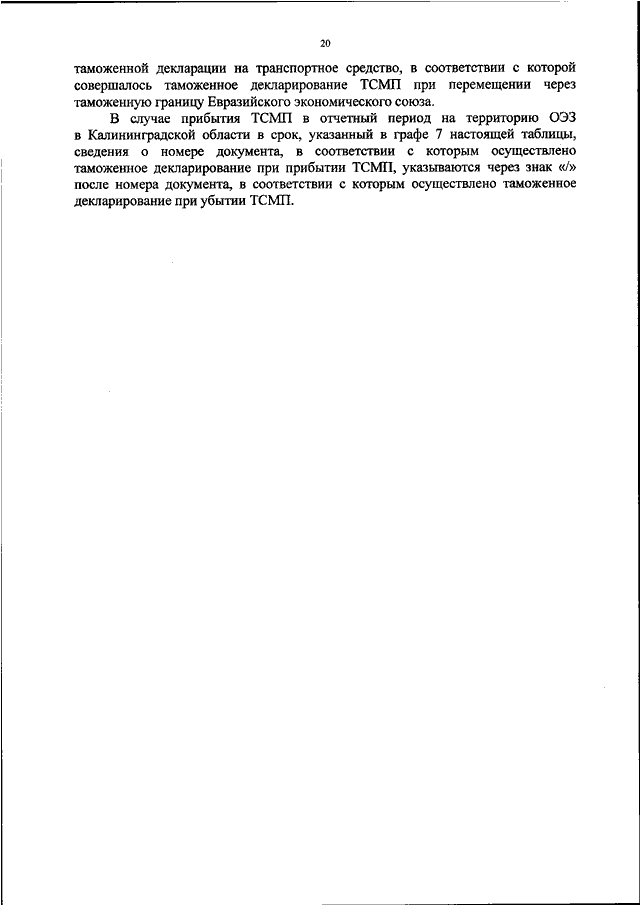 20

таможенной декларации на транспортное средство, в соответствии с которой совершалось таможенное декларирование ТСМП при перемещении через таможенную границу Евразийского экономического союза.

В случае прибытия ТСМП в отчетный период на территорию ОЭЗ в Калининградской области в срок, указанный в графе 7 настоящей таблицы, сведения о номере документа, в соответствии с которым осуществлено таможенное декларирование при прибытии ТСМП, указываются через знак «/» после номера документа, в соответствии с которым осуществлено таможенное декларирование при убытии ТСМП.